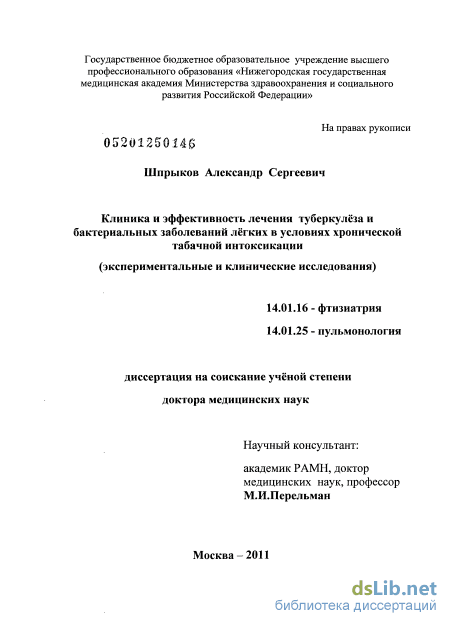 Государственное бюджетное образовательное учреждение высшего профессионального образования «Нижегородская государственная медицинская академия Министерства здравоохранения и социального развития Российской Федерации»

На правах рукописи

05201250146

Шпрыков Александр Сергеевич

Клиника и эффективность лечения туберкулёза и бактериальных заболеваний лёгких в условиях хронической табачной интоксикации

(экспериментальные и клинические исследования)

14.01.16 - фтизиатрия

14.01.25 - пульмонология

диссертация на соискание учёной степени

доктора медицинских наук

Научный консультант:

академик РАМН, доктор медицинских наук, профессор
М.И.Перельман

Москва – 2011

dsLib.net
библиотека диссертаций